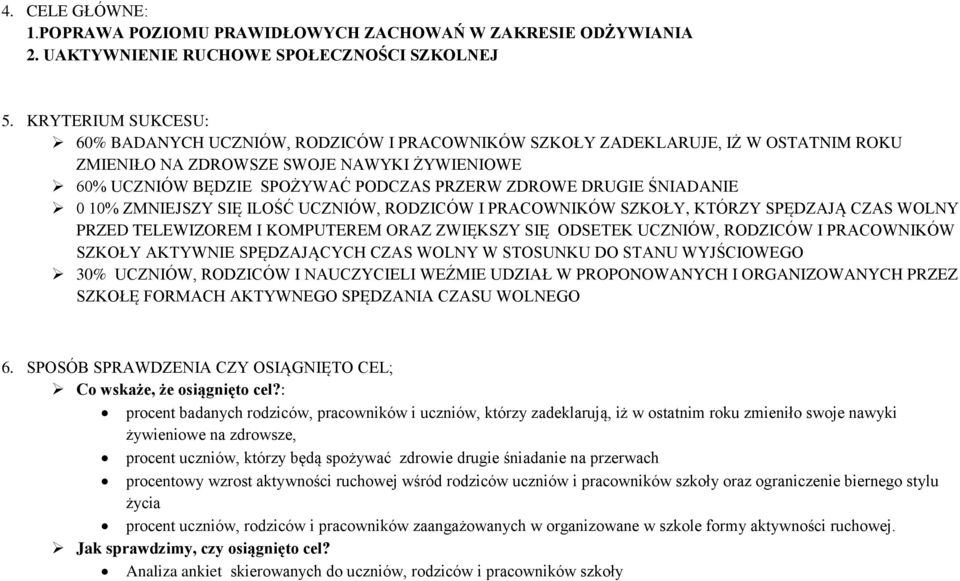 4. CELE GŁÓWNE:
1.POPRAWA POZIOMU PRAWIDŁOWYCH ZACHOWAŃ W ZAKRESIE ODŻYWIANIA
2. UAKTYWNIENIE RUCHOWE SPOŁECZNOŚCI SZKOLNEJ

5. KRYTERIUM SUKCESU:
➢ 60% BADANYCH UCZNIÓW, RODZICÓW I PRACOWNIKÓW SZKOŁY ZADEKLARUJE, IŻ W OSTATNIM ROKU ZMIENIŁO NA ZDROWSZE SWOJE NAWYKI ŻYWIENIOWE
➢ 60% UCZNIÓW BĘDZIE SPOŻYWAĆ PODCZAS PRZERW ZDROWE DRUGIE ŚNIADANIE
➢ 0 10% ZMNIEJSZY SIĘ ILOŚĆ UCZNIÓW, RODZICÓW I PRACOWNIKÓW SZKOŁY, KTÓRZY SPĘDZAJĄ CZAS WOLNY PRZED TELEWIZOREM I KOMPUTEREM ORAZ ZWIĘKSZY SIĘ ODSETEK UCZNIÓW, RODZICÓW I PRACOWNIKÓW SZKOŁY AKTYWNIE SPĘDZAJĄCYCH CZAS WOLNY W STOSUNKU DO STANU WYJŚCIOWEGO
➢ 30% UCZNIÓW, RODZICÓW I NAUCZYCIELI WEŹMIE UDZIAŁ W PROPONOWANYCH I ORGANIZOWANYCH PRZEZ SZKOŁĘ FORMACH AKTYWNEGO SPĘDZANIA CZASU WOLNEGO

6. SPOSÓB SPRAWDZENIA CZY OSIĄGNIĘTO CEL;
➢ Co wskaże, że osiągnięto cel?:
• procent badanych rodziców, pracowników i uczniów, którzy zadeklarują, iż w ostatnim roku zmieniło swoje nawyki żywieniowe na zdrowsze,
• procent uczniów, którzy będą spożywać zdrowie drugie śniadanie na przerwach
• procentowy wzrost aktywności ruchowej wśród rodziców uczniów i pracowników szkoły oraz ograniczenie biernego stylu życia
• procent uczniów, rodziców i pracowników zaangażowanych w organizowane w szkole formy aktywności ruchowej.
➢ Jak sprawdzimy, czy osiągnięto cel?
• Analiza ankiet skierowanych do uczniów, rodziców i pracowników szkoły